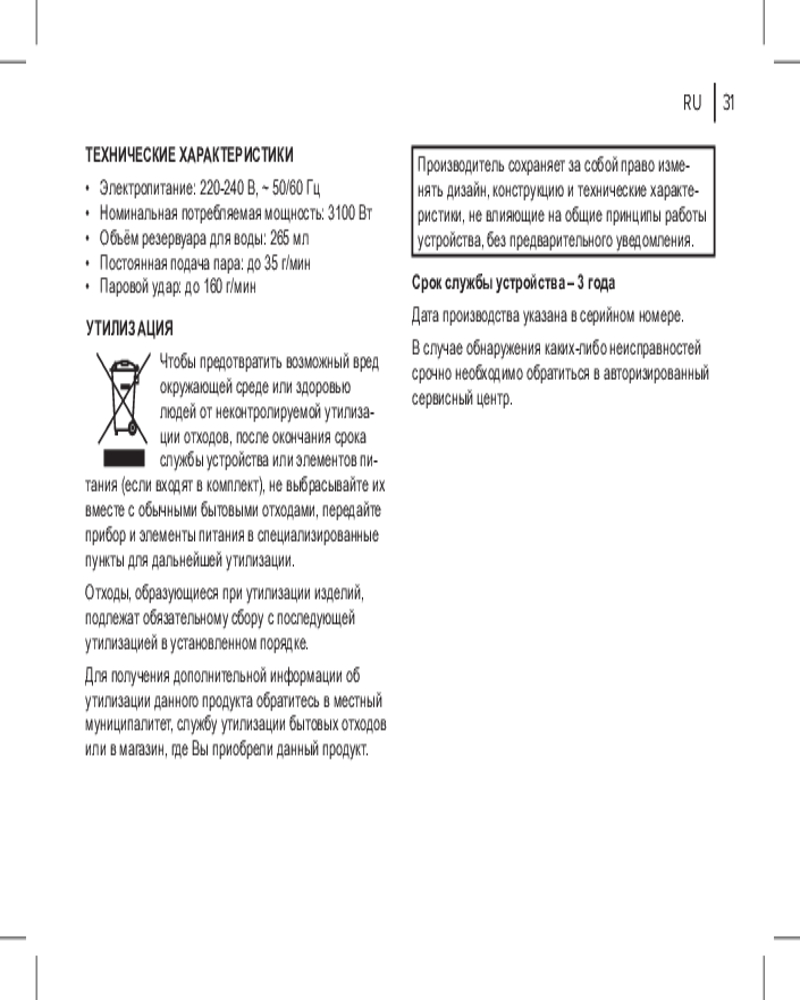 RU 31

ТЕХНИЧЕСКИЕ ХАРАКТЕРИСТИКИ

• Электропитание: 220-240 В, ~ 50/60 Гц
• Номинальная потребляемая мощность: 3100 Вт
• Объём резервуара для воды: 265 мл
• Постоянная подача пара: до 35 г/мин
• Паровой удар: до 160 г/мин

УТИЛИЗАЦИЯ

Чтобы предотвратить возможный вред окружающей среде или здоровью людей от неконтролируемой утилизации отходов, после окончания срока службы устройства или элементов питания (если входят в комплект), не выбрасывайте их вместе с обычными бытовыми отходами, передайте прибор и элементы питания в специализированные пункты для дальнейшей утилизации.

Отходы, образующиеся при утилизации изделий, подлежат обязательному сбору с последующей утилизацией в установленном порядке.

Для получения дополнительной информации об утилизации данного продукта обратитесь в местный муниципалитет, службу утилизации бытовых отходов или в магазин, где Вы приобрели данный продукт.

Производитель сохраняет за собой право изменять дизайн, конструкцию и технические характеристики, не влияющие на общие принципы работы устройства, без предварительного уведомления.

Срок службы устройства – 3 года

Дата производства указана в серийном номере.

В случае обнаружения каких-либо неисправностей срочно необходимо обратиться в авторизированный сервисный центр.